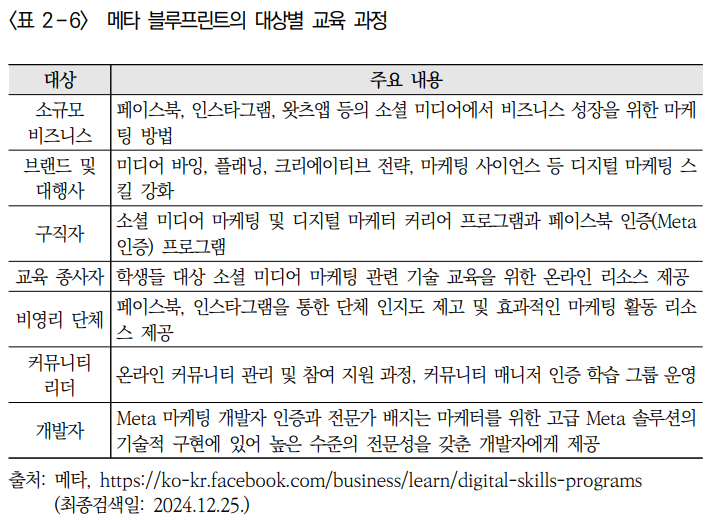 〈표 2-6〉 메타 블루프린트의 대상별 교육 과정

| 대상 | 주요 내용 |
|---|---|
| 소규모 비즈니스 | 페이스북, 인스타그램, 왓츠앱 등의 소셜 미디어에서 비즈니스 성장을 위한 마케팅 방법 |
| 브랜드 및 대행사 | 미디어 바잉, 플래닝, 크리에이티브 전략, 마케팅 사이언스 등 디지털 마케팅 스킬 강화 |
| 구직자 | 소셜 미디어 마케팅 및 디지털 마케터 커리어 프로그램과 페이스북 인증(Meta 인증) 프로그램 |
| 교육 종사자 | 학생들 대상 소셜 미디어 마케팅 관련 기술 교육을 위한 온라인 리소스 제공 |
| 비영리 단체 | 페이스북, 인스타그램을 통한 단체 인지도 제고 및 효과적인 마케팅 활동 리소스 제공 |
| 커뮤니티 리더 | 온라인 커뮤니티 관리 및 참여 지원 과정, 커뮤니티 매니저 인증 학습 그룹 운영 |
| 개발자 | Meta 마케팅 개발자 인증과 전문가 배지는 마케터를 위한 고급 Meta 솔루션의 기술적 구현에 있어 높은 수준의 전문성을 갖춘 개발자에게 제공 |

출처: 메타, https://ko-kr.facebook.com/business/learn/digital-skills-programs
(최종검색일: 2024.12.25.)